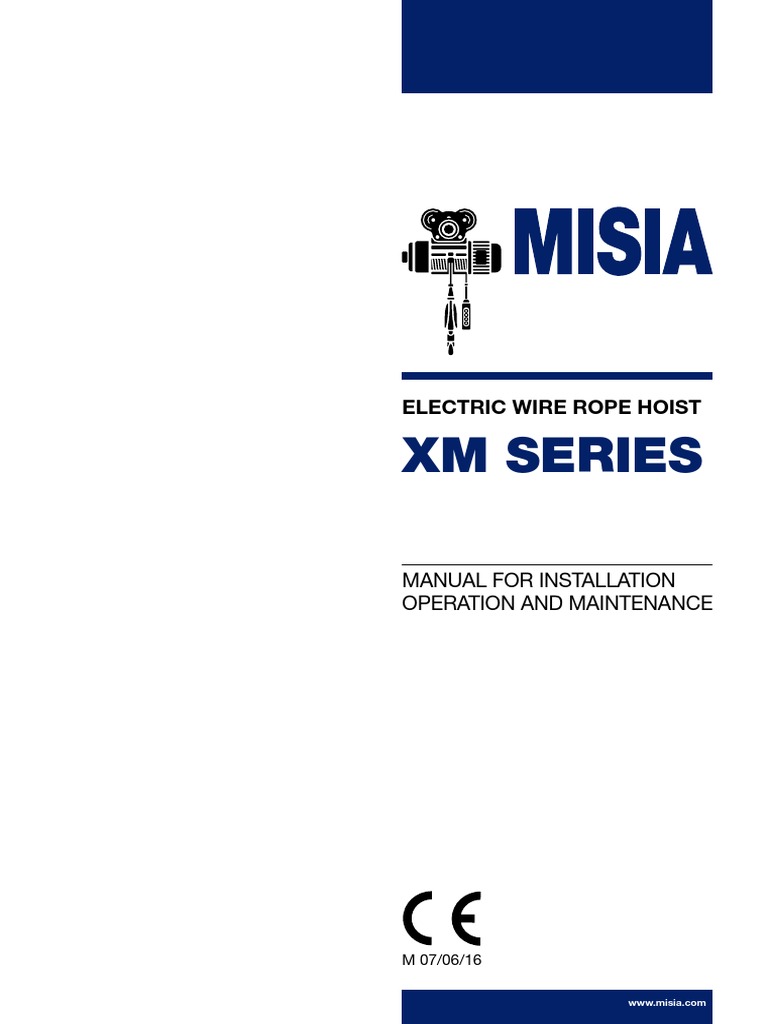 MISIA

ELECTRIC WIRE ROPE HOIST

XM SERIES

MANUAL FOR INSTALLATION
OPERATION AND MAINTENANCE

CE

M 07/06/16

www.misia.com